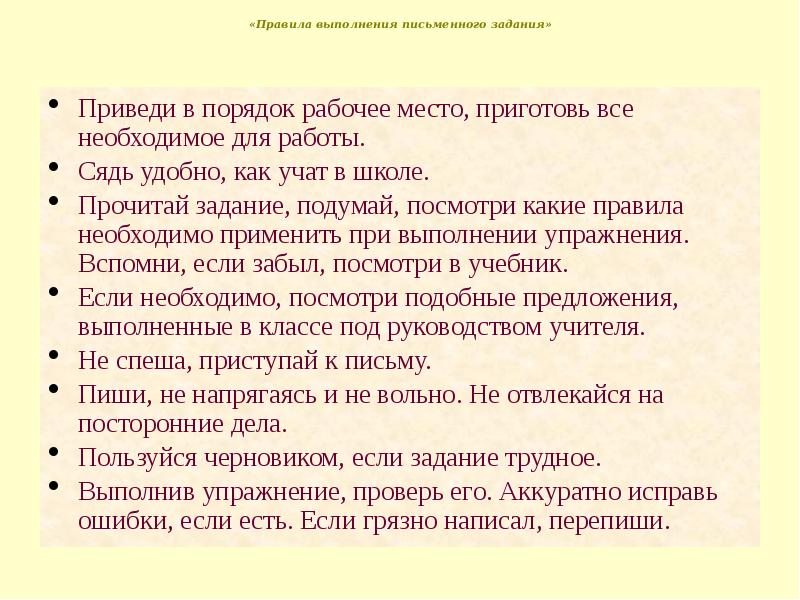 «Правила выполнения письменного задания»

• Приведи в порядок рабочее место, приготовь все необходимое для работы.
• Сядь удобно, как учат в школе.
• Прочитай задание, подумай, посмотри какие правила необходимо применить при выполнении упражнения. Вспомни, если забыл, посмотри в учебник.
• Если необходимо, посмотри подобные предложения, выполненные в классе под руководством учителя.
• Не спеша, приступай к письму.
• Пиши, не напрягаясь и не вольно. Не отвлекайся на посторонние дела.
• Пользуйся черновиком, если задание трудное.
• Выполнив упражнение, проверь его. Аккуратно исправь ошибки, если есть. Если грязно написал, перепиши.